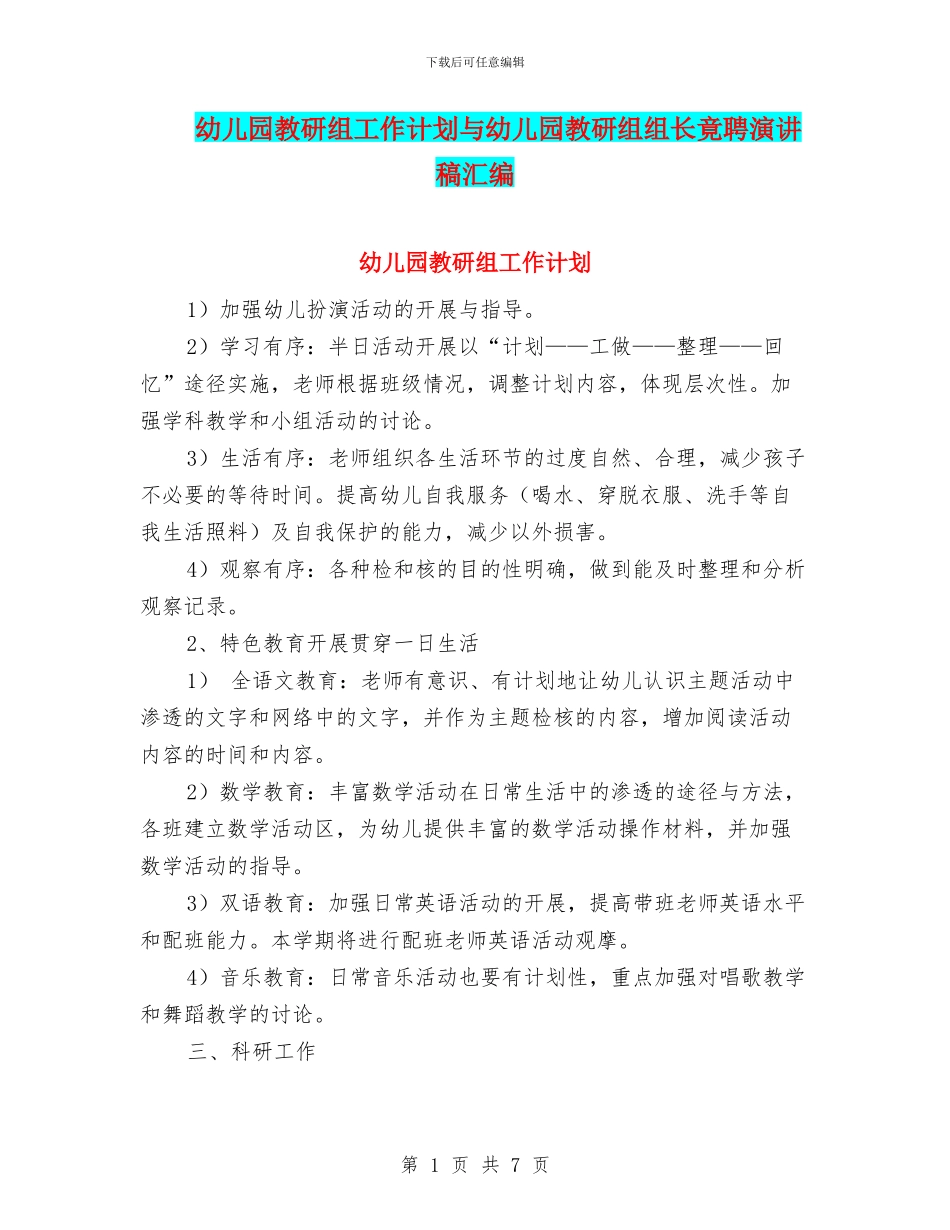 下载后可任意编辑

幼儿园教研组工作计划与幼儿园教研组组长竟聘演讲稿汇编

幼儿园教研组工作计划

1）加强幼儿扮演活动的开展与指导。

2）学习有序：半日活动开展以“计划——工做——整理——回忆”途径实施，老师根据班级情况，调整计划内容，体现层次性。加强学科教学和小组活动的讨论。

3）生活有序：老师组织各生活环节的过度自然、合理，减少孩子不必要的等待时间。提高幼儿自我服务（喝水、穿脱衣服、洗手等自我生活照料）及自我保护的能力，减少以外损害。

4）观察有序：各种检和核的目的性明确，做到能及时整理和分析观察记录。

2、特色教育开展贯穿一日生活

1） 全语文教育：老师有意识、有计划地让幼儿认识主题活动中渗透的文字和网络中的文字，并作为主题检核的内容，增加阅读活动内容的时间和内容。

2）数学教育：丰富数学活动在日常生活中的渗透的途径与方法，各班建立数学活动区，为幼儿提供丰富的数学活动操作材料，并加强数学活动的指导。

3）双语教育：加强日常英语活动的开展，提高带班老师英语水平和配班能力。本学期将进行配班老师英语活动观摩。

4）音乐教育：日常音乐活动也要有计划性，重点加强对唱歌教学和舞蹈教学的讨论。

三、科研工作

第 1 页 共 7 页